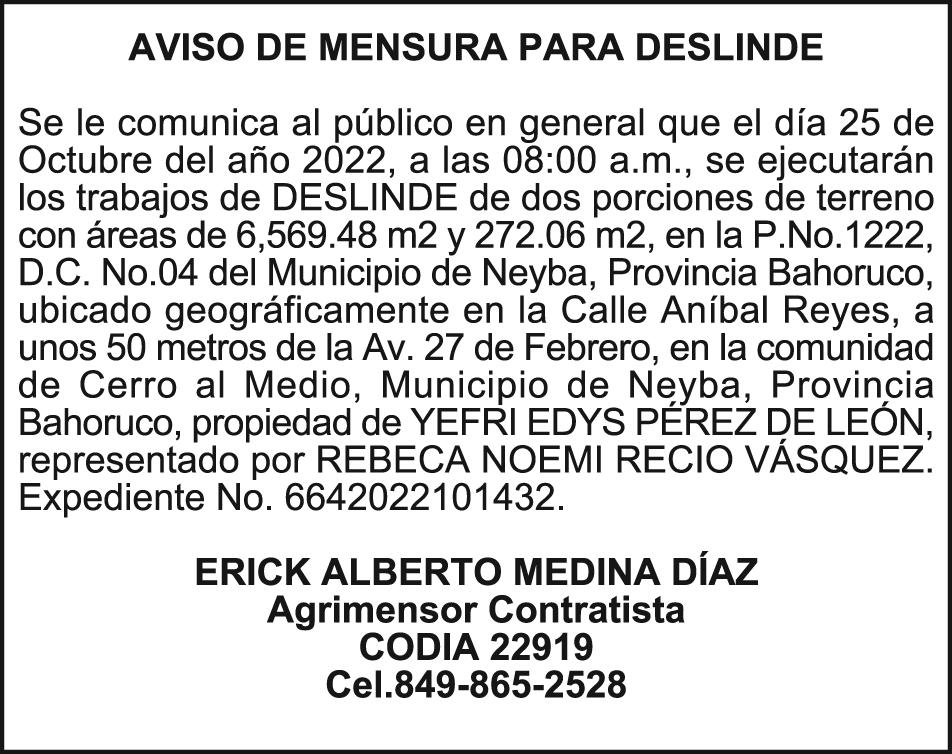 AVISO DE MENSURA PARA DESLINDE

Se le comunica al público en general que el día 25 de Octubre del año 2022, a las 08:00 a.m., se ejecutarán los trabajos de DESLINDE de dos porciones de terreno con áreas de 6,569.48 m2 y 272.06 m2, en la P.No.1222, D.C. No.04 del Municipio de Neyba, Provincia Bahoruco, ubicado geográficamente en la Calle Aníbal Reyes, a unos 50 metros de la Av. 27 de Febrero, en la comunidad de Cerro al Medio, Municipio de Neyba, Provincia Bahoruco, propiedad de YEFRI EDYS PÉREZ DE LEÓN, representado por REBECA NOEMI RECIO VÁSQUEZ. Expediente No. 6642022101432.

ERICK ALBERTO MEDINA DÍAZ
Agrimensor Contratista
CODIA 22919
Cel.849-865-2528